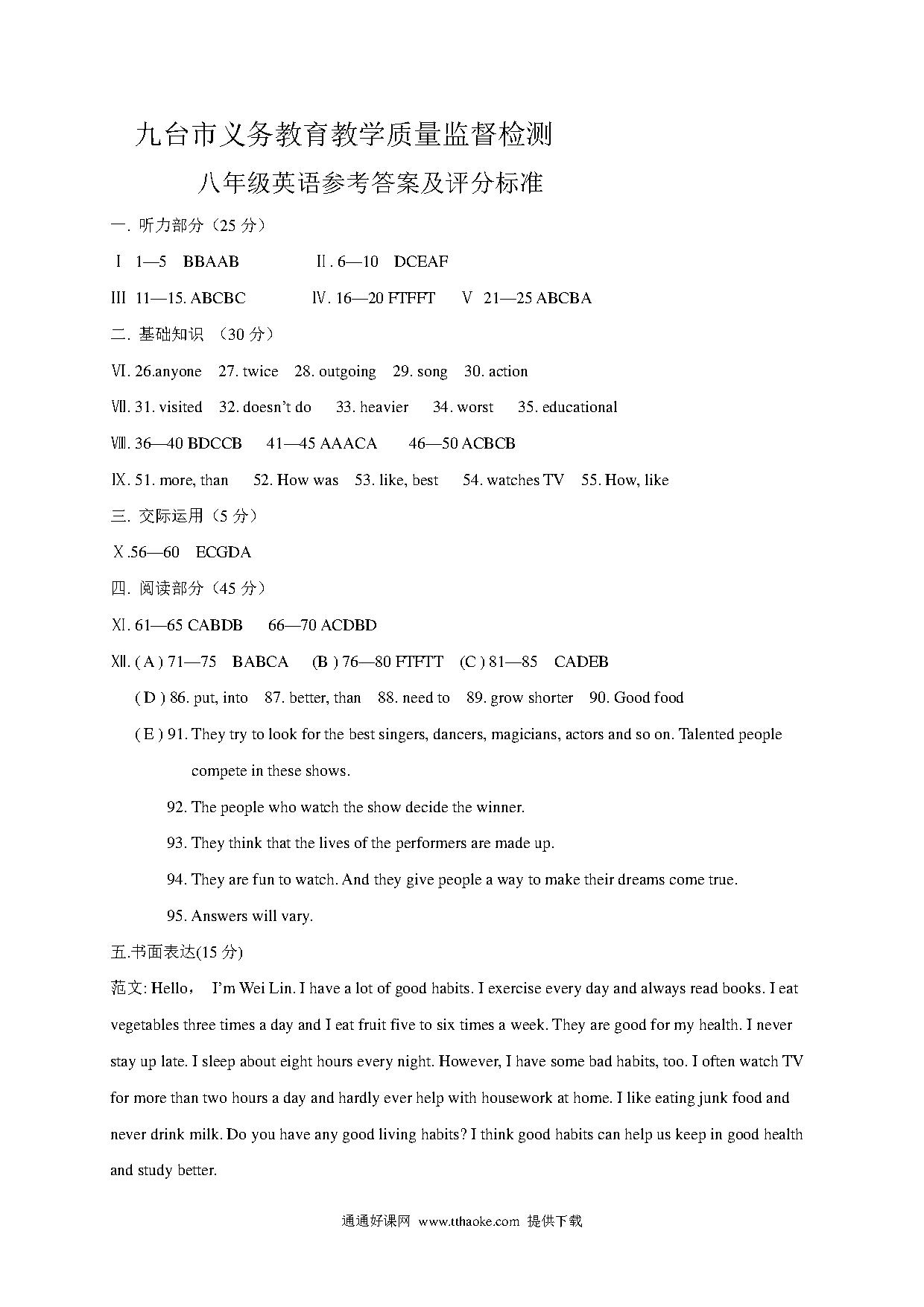 九台市义务教育教学质量监督检测

八年级英语参考答案及评分标准

一. 听力部分（25 分）

Ⅰ 1—5 BBAAB Ⅱ. 6—10 DCEAF

Ⅲ 11—15. ABCBC Ⅳ. 16—20 FTFFT Ⅴ 21—25 ABCBA

二. 基础知识 （30 分）

Ⅵ. 26.anyone 27. twice 28. outgoing 29. song 30. action

Ⅶ. 31. visited 32. doesn't do 33. heavier 34. worst 35. educational

Ⅷ. 36—40 BDCCB 41—45 AAACA 46—50 ACBCB

Ⅸ. 51. more, than 52. How was 53. like, best 54. watches TV 55. How, like

三. 交际运用（5 分）

Ⅹ.56—60 ECGDA

四. 阅读部分（45 分）

Ⅺ. 61—65 CABDB 66—70 ACDBD

Ⅻ. ( A ) 71—75 BABCA (B ) 76—80 FTFTT (C ) 81—85 CADEB

( D ) 86. put, into 87. better, than 88. need to 89. grow shorter 90. Good food

( E ) 91. They try to look for the best singers, dancers, magicians, actors and so on. Talented people compete in these shows.

92. The people who watch the show decide the winner.

93. They think that the lives of the performers are made up.

94. They are fun to watch. And they give people a way to make their dreams come true.

95. Answers will vary.

五.书面表达(15 分)

范文: Hello， I'm Wei Lin. I have a lot of good habits. I exercise every day and always read books. I eat vegetables three times a day and I eat fruit five to six times a week. They are good for my health. I never stay up late. I sleep about eight hours every night. However, I have some bad habits, too. I often watch TV for more than two hours a day and hardly ever help with housework at home. I like eating junk food and never drink milk. Do you have any good living habits? I think good habits can help us keep in good health and study better.

通通好课网 www.tthaoke.com 提供下载